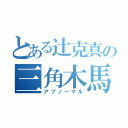 とある辻克真の
三角木馬
アブノーマル